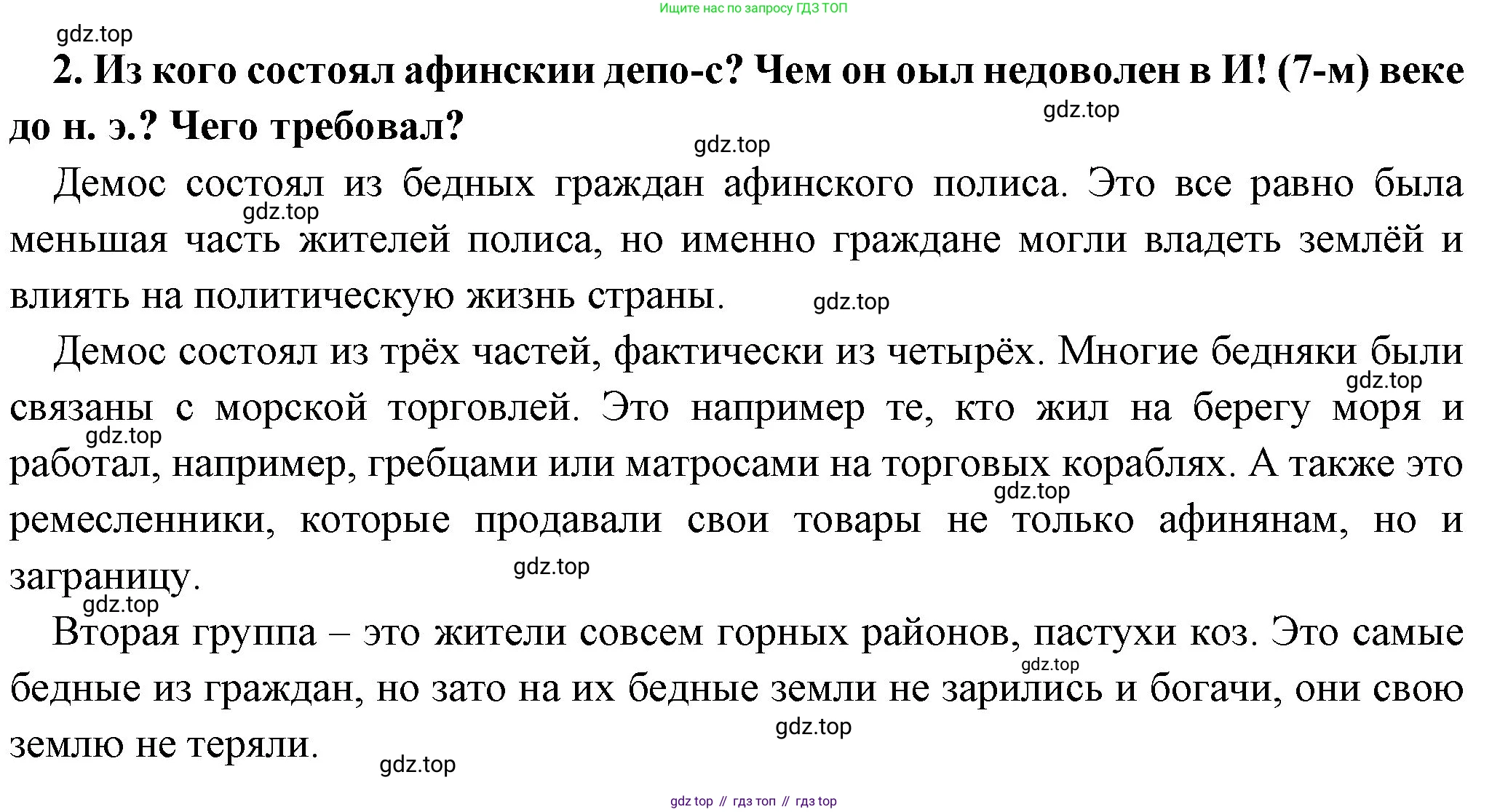 Ищите нас по запросу ГДЗ ТОП

gdz.top

2. Из кого состоял афинскии депо-с? Чем он оыл недоволен в И! (7-м) веке до н. э.? Чего требовал?

gdz.top

gdz.top

Демос состоял из бедных граждан афинского полиса. Это все равно была меньшая часть жителей полиса, но именно граждане могли владеть землёй и влиять на политическую жизнь страны.

gdz.top

gdz.top

Демос состоял из трёх частей, фактически из четырёх. Многие бедняки были связаны с морской торговлей. Это например те, кто жил на берегу моря и работал, например, гребцами или матросами на торговых кораблях. А также это ремесленники, которые продавали свои товары не только афинянам, но и заграницу.

gdz.top

gdz.top

gdz.top

gdz.top

gdz.top

Вторая группа – это жители совсем горных районов, пастухи коз. Это самые бедные из граждан, но зато на их бедные земли не зарились и богачи, они свою землю не теряли.

gdz.top

gdz.top

gdz.top

gdz top // гдз топ // гдз top